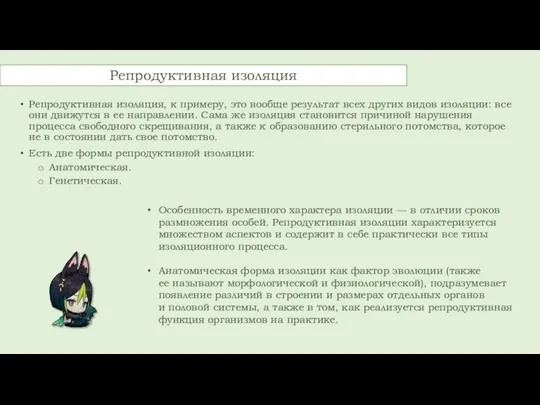 Репродуктивная изоляция

• Репродуктивная изоляция, к примеру, это вообще результат всех других видов изоляции: все они движутся в ее направлении. Сама же изоляция становится причиной нарушения процесса свободного скрещивания, а также к образованию стерильного потомства, которое не в состоянии дать свое потомство.

• Есть две формы репродуктивной изоляции:
  o Анатомическая.
  o Генетическая.

• Особенность временного характера изоляции — в отличии сроков размножения особей. Репродуктивная изоляции характеризуется множеством аспектов и содержит в себе практически все типы изоляционного процесса.

• Анатомическая форма изоляции как фактор эволюции (также ее называют морфологической и физиологической), подразумевает появление различий в строении и размерах отдельных органов и половой системы, а также в том, как реализуется репродуктивная функция организмов на практике.